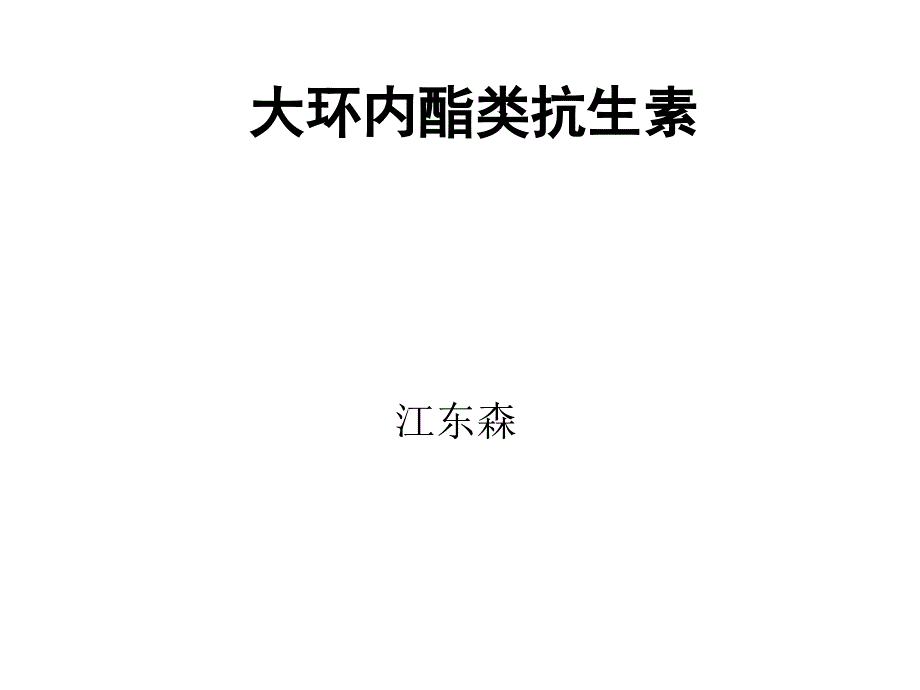 大环内酯类抗生素

江东森